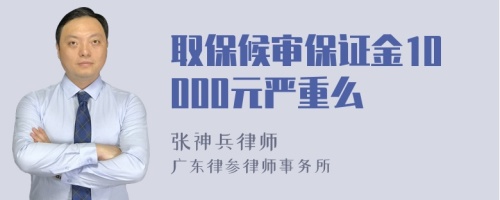 取保候审保证金10000元严重么

张神兵律师
广东律参律师事务所